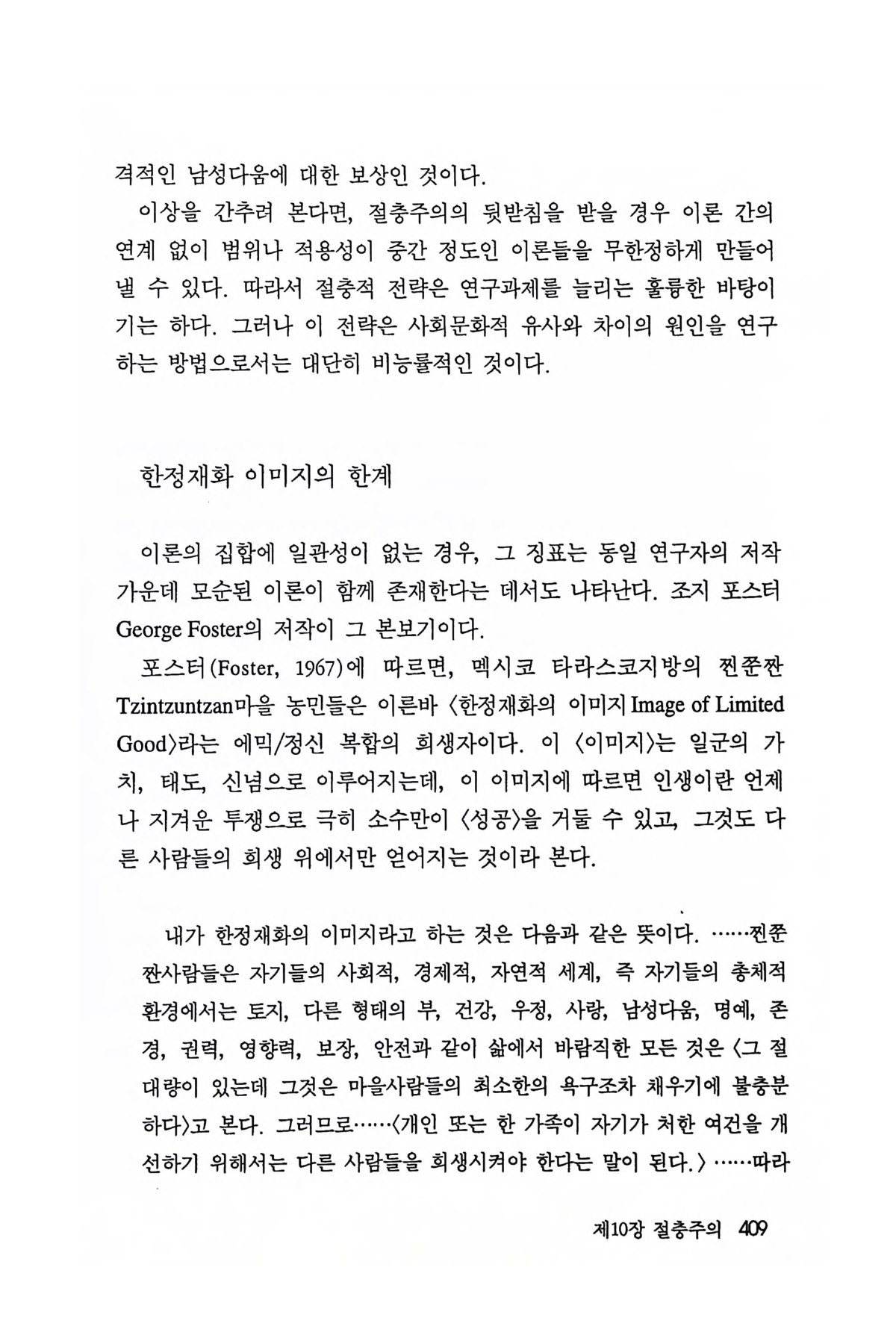 격적인 남성다움에 대한 보상인 것이다.

이상을 간추려 본다면, 절충주의의 뒷받침을 받을 경우 이론 간의 연계 없이 범위나 적용성이 중간 정도인 이론들을 무한정하게 만들어 낼 수 있다. 따라서 절충적 전략은 연구과제를 늘리는 훌륭한 바탕이기는 하다. 그러나 이 전략은 사회문화적 유사와 차이의 원인을 연구하는 방법으로서는 대단히 비능률적인 것이다.

한정재화 이미지의 한계

이론의 집합에 일관성이 없는 경우, 그 징표는 동일 연구자의 저작 가운데 모순된 이론이 함께 존재한다는 데서도 나타난다. 조지 포스터 George Foster의 저작이 그 본보기이다.

포스터(Foster, 1967)에 따르면, 멕시코 타라스코지방의 찐쭌짠 Tzintzuntzan마을 농민들은 이른바 〈한정재화의 이미지 Image of Limited Good〉라는 에믹/정신 복합의 희생자이다. 이 〈이미지〉는 일군의 가치, 태도, 신념으로 이루어지는데, 이 이미지에 따르면 인생이란 언제나 지겨운 투쟁으로 극히 소수만이 〈성공〉을 거둘 수 있고, 그것도 다른 사람들의 희생 위에서만 얻어지는 것이라 본다.

내가 한정재화의 이미지라고 하는 것은 다음과 같은 뜻이다. ……찐쭌짠사람들은 자기들의 사회적, 경제적, 자연적 세계, 즉 자기들의 총체적 환경에서는 토지, 다른 형태의 부, 건강, 우정, 사랑, 남성다움, 명예, 존경, 권력, 영향력, 보장, 안전과 같이 삶에서 바람직한 모든 것은 〈그 절대량이 있는데 그것은 마을사람들의 최소한의 욕구조차 채우기에 불충분하다〉고 본다. 그러므로……〈개인 또는 한 가족이 자기가 처한 여건을 개선하기 위해서는 다른 사람들을 희생시켜야 한다는 말이 된다.〉 ……따라

제10장 절충주의 409